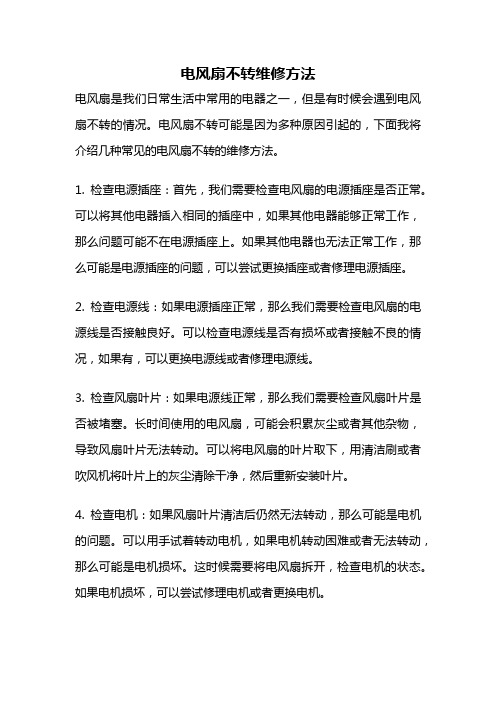 电风扇不转维修方法

电风扇是我们日常生活中常用的电器之一，但是有时候会遇到电风扇不转的情况。电风扇不转可能是因为多种原因引起的，下面我将介绍几种常见的电风扇不转的维修方法。

1. 检查电源插座：首先，我们需要检查电风扇的电源插座是否正常。可以将其他电器插入相同的插座中，如果其他电器能够正常工作，那么问题可能不在电源插座上。如果其他电器也无法正常工作，那么可能是电源插座的问题，可以尝试更换插座或者修理电源插座。

2. 检查电源线：如果电源插座正常，那么我们需要检查电风扇的电源线是否接触良好。可以检查电源线是否有损坏或者接触不良的情况，如果有，可以更换电源线或者修理电源线。

3. 检查风扇叶片：如果电源线正常，那么我们需要检查风扇叶片是否被堵塞。长时间使用的电风扇，可能会积累灰尘或者其他杂物，导致风扇叶片无法转动。可以将电风扇的叶片取下，用清洁刷或者吹风机将叶片上的灰尘清除干净，然后重新安装叶片。

4. 检查电机：如果风扇叶片清洁后仍然无法转动，那么可能是电机的问题。可以用手试着转动电机，如果电机转动困难或者无法转动，那么可能是电机损坏。这时候需要将电风扇拆开，检查电机的状态。如果电机损坏，可以尝试修理电机或者更换电机。